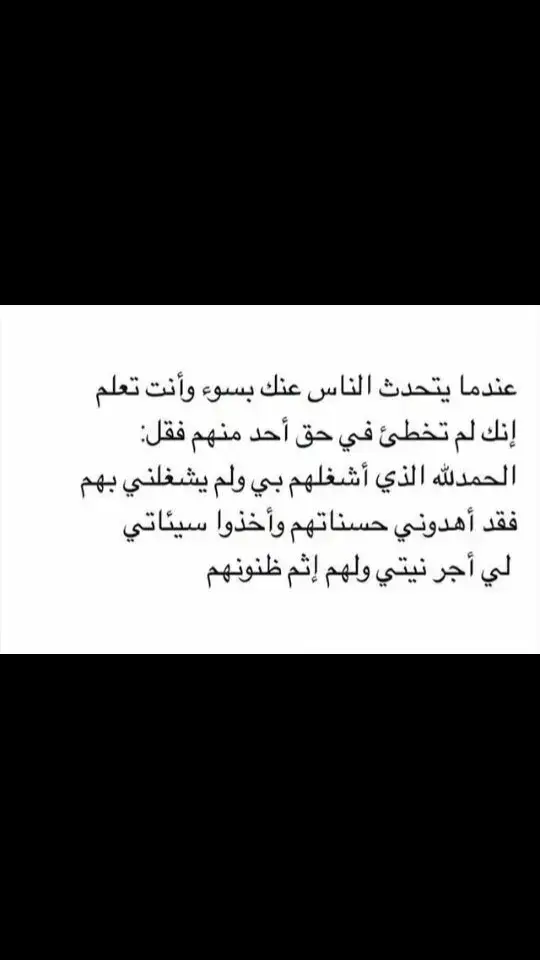 عندما يتحدث الناس عنك بسوء وأنت تعلم إنك لم تخطئ في حق أحد منهم فقل:
الحمدلله الذي أشغلهم بي ولم يشغلني بهم
فقد أهدوني حسناتهم وأخذوا سيئاتي
لي أجر نيتي ولهم إثم ظنونهم